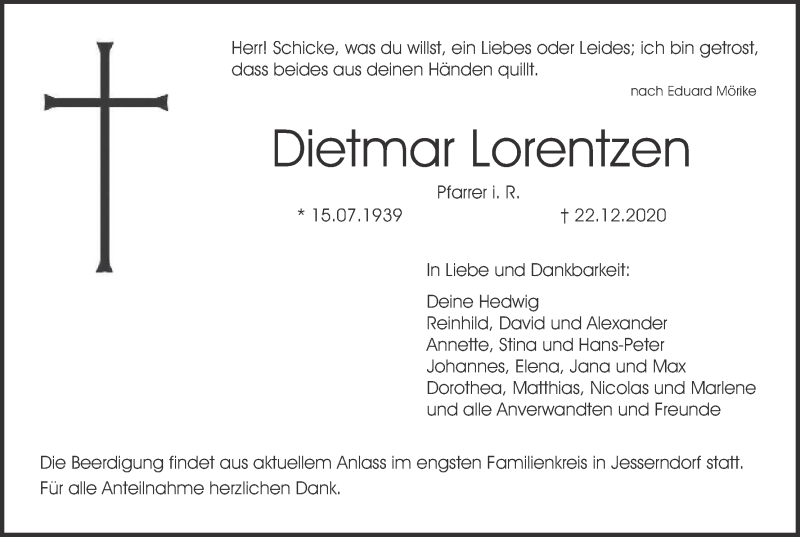 Herr! Schicke, was du willst, ein Liebes oder Leides; ich bin getrost, dass beides aus deinen Händen quillt.

nach Eduard Mörike

Dietmar Lorentzen

Pfarrer i. R.

* 15.07.1939 † 22.12.2020

In Liebe und Dankbarkeit:

Deine Hedwig
Reinhild, David und Alexander
Annette, Stina und Hans-Peter
Johannes, Elena, Jana und Max
Dorothea, Matthias, Nicolas und Marlene
und alle Anverwandten und Freunde

Die Beerdigung findet aus aktuellem Anlass im engsten Familienkreis in Jesserndorf statt.
Für alle Anteilnahme herzlichen Dank.